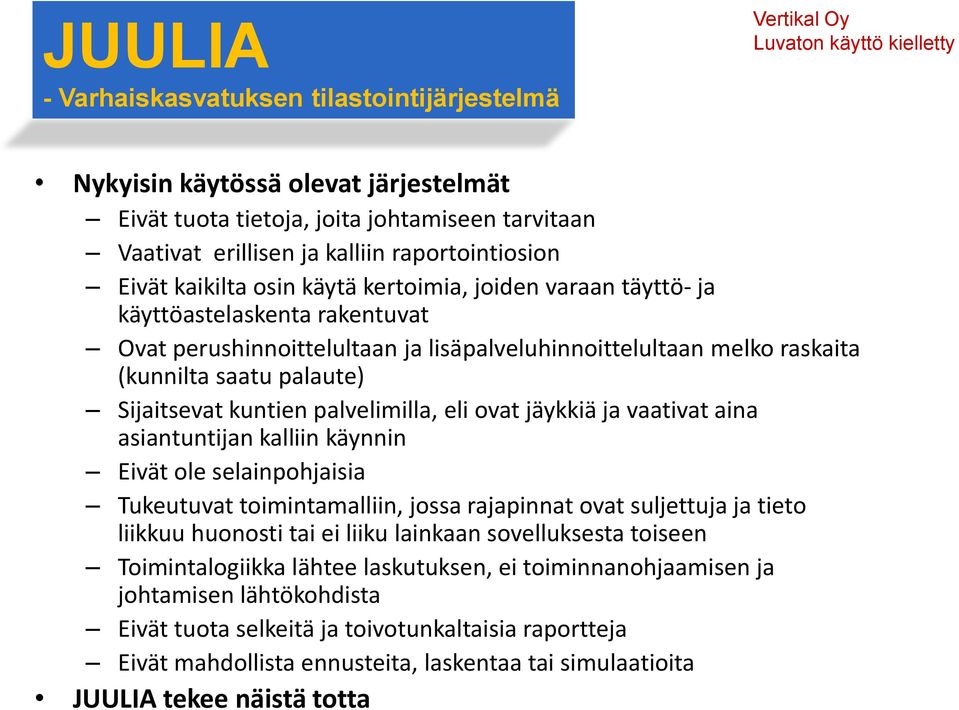 JUULIA
- Varhaiskasvatuksen tilastointijärjestelmä

Vertikal Oy
Luvaton käyttö kielletty

• Nykyisin käytössä olevat järjestelmät
– Eivät tuota tietoja, joita johtamiseen tarvitaan
– Vaativat erillisen ja kalliin raportointiosion
– Eivät kaikilta osin käytä kertoimia, joiden varaan täyttö- ja käyttöastelaskenta rakentuvat
– Ovat perushinnoittelultaan ja lisäpalveluhinnoittelultaan melko raskaita (kunnilta saatu palaute)
– Sijaitsevat kuntien palvelimilla, eli ovat jäykkiä ja vaativat aina asiantuntijan kalliin käynnin
– Eivät ole selainpohjaisia
– Tukeutuvat toimintamalliin, jossa rajapinnat ovat suljettuja ja tieto liikkuu huonosti tai ei liiku lainkaan sovelluksesta toiseen
– Toimintalogiikka lähtee laskutuksen, ei toiminnanohjaamisen ja johtamisen lähtökohdista
– Eivät tuota selkeitä ja toivotunkaltaisia raportteja
– Eivät mahdollista ennusteita, laskentaa tai simulaatioita
• JUULIA tekee näistä totta